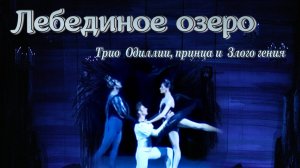 Лебединое озеро

Трио Одиллии, принца и Злого гения